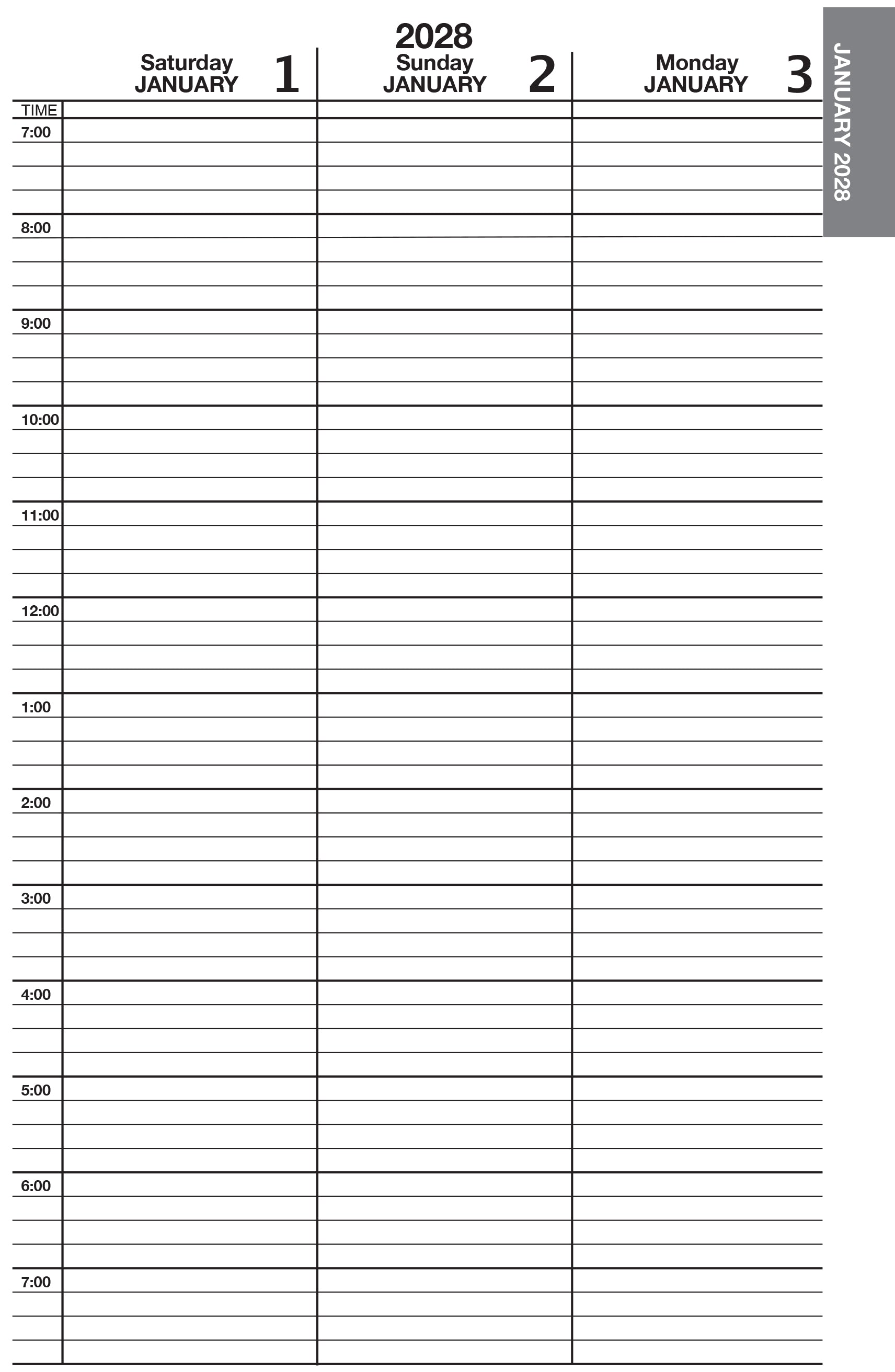 2028

| TIME | Saturday JANUARY 1 | Sunday JANUARY 2 | Monday JANUARY 3 |
|---|---|---|---|
| 7:00 | | | |
| 8:00 | | | |
| 9:00 | | | |
| 10:00 | | | |
| 11:00 | | | |
| 12:00 | | | |
| 1:00 | | | |
| 2:00 | | | |
| 3:00 | | | |
| 4:00 | | | |
| 5:00 | | | |
| 6:00 | | | |
| 7:00 | | | |

JANUARY 2028